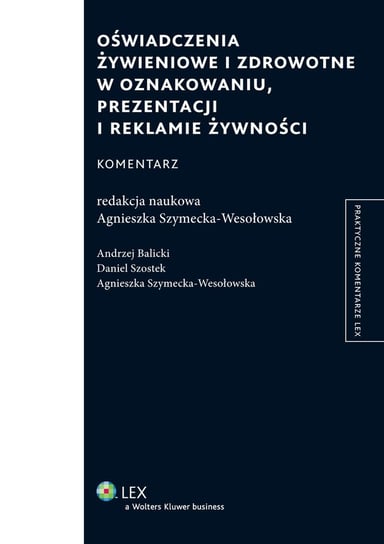 OŚWIADCZENIA ŻYWIENIOWE I ZDROWOTNE W OZNAKOWANIU, PREZENTACJI I REKLAMIE ŻYWNOŚCI

KOMENTARZ

redakcja naukowa
Agnieszka Szymecka-Wesołowska

Andrzej Balicki
Daniel Szostek
Agnieszka Szymecka-Wesołowska

PRAKTYCZNE KOMENTARZE LEX

LEX
a Wolters Kluwer business